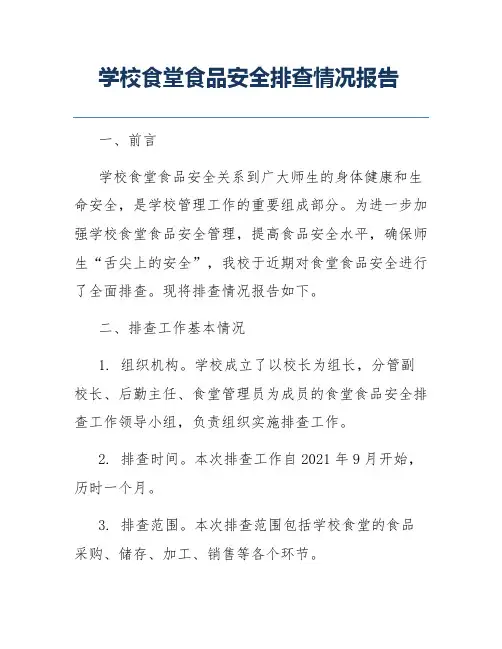 学校食堂食品安全排查情况报告

一、前言

学校食堂食品安全关系到广大师生的身体健康和生命安全，是学校管理工作的重要组成部分。为进一步加强学校食堂食品安全管理，提高食品安全水平，确保师生“舌尖上的安全”，我校于近期对食堂食品安全进行了全面排查。现将排查情况报告如下。

二、排查工作基本情况

1. 组织机构。学校成立了以校长为组长，分管副校长、后勤主任、食堂管理员为成员的食堂食品安全排查工作领导小组，负责组织实施排查工作。

2. 排查时间。本次排查工作自 2021 年 9 月开始，历时一个月。

3. 排查范围。本次排查范围包括学校食堂的食品采购、储存、加工、销售等各个环节。